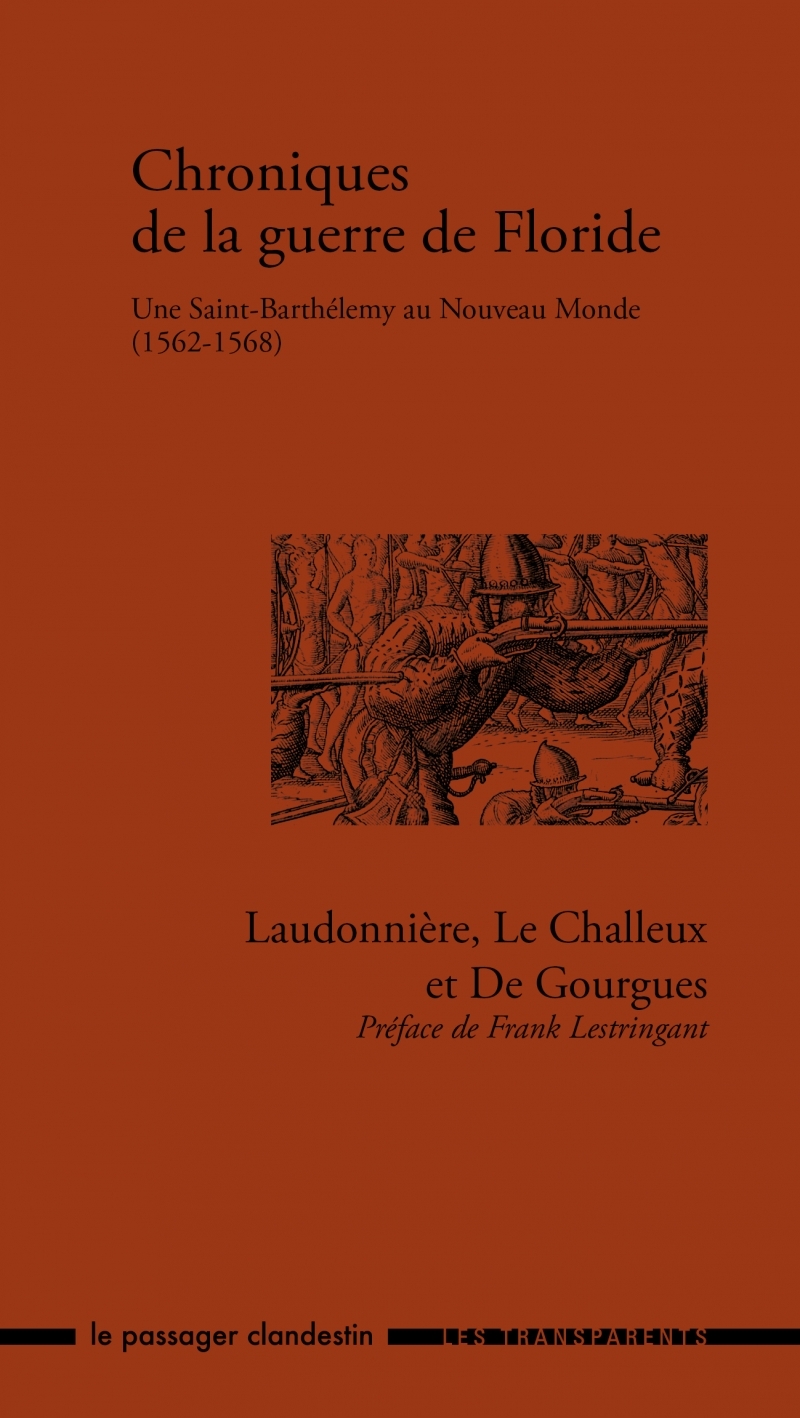 Chroniques de la guerre de Floride

Une Saint-Barthélemy au Nouveau Monde (1562-1568)

Laudonnière, Le Challeux et De Gourgues

Préface de Frank Lestringant

le passager clandestin LES TRANSPARENTS